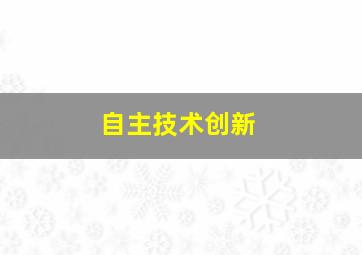 自主技术创新